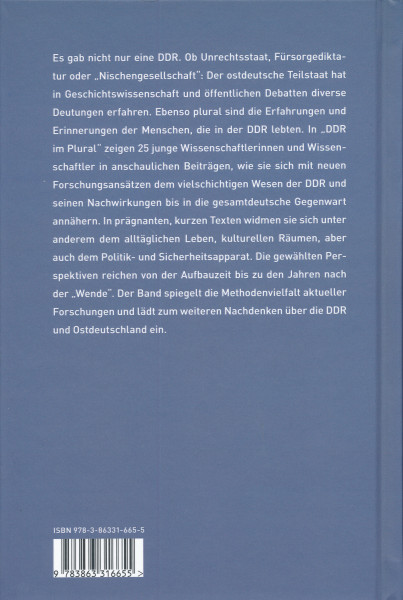 Es gab nicht nur eine DDR. Ob Unrechtsstaat, Fürsorgediktatur oder „Nischengesellschaft": Der ostdeutsche Teilstaat hat in Geschichtswissenschaft und öffentlichen Debatten diverse Deutungen erfahren. Ebenso plural sind die Erfahrungen und Erinnerungen der Menschen, die in der DDR lebten. In „DDR im Plural" zeigen 25 junge Wissenschaftlerinnen und Wissenschaftler in anschaulichen Beiträgen, wie sie sich mit neuen Forschungsansätzen dem vielschichtigen Wesen der DDR und seinen Nachwirkungen bis in die gesamtdeutsche Gegenwart annähern. In prägnanten, kurzen Texten widmen sie sich unter anderem dem alltäglichen Leben, kulturellen Räumen, aber auch dem Politik- und Sicherheitsapparat. Die gewählten Perspektiven reichen von der Aufbauzeit bis zu den Jahren nach der „Wende". Der Band spiegelt die Methodenvielfalt aktueller Forschungen und lädt zum weiteren Nachdenken über die DDR und Ostdeutschland ein.

ISBN 978-3-86331-665-5

9 783863 316655 >